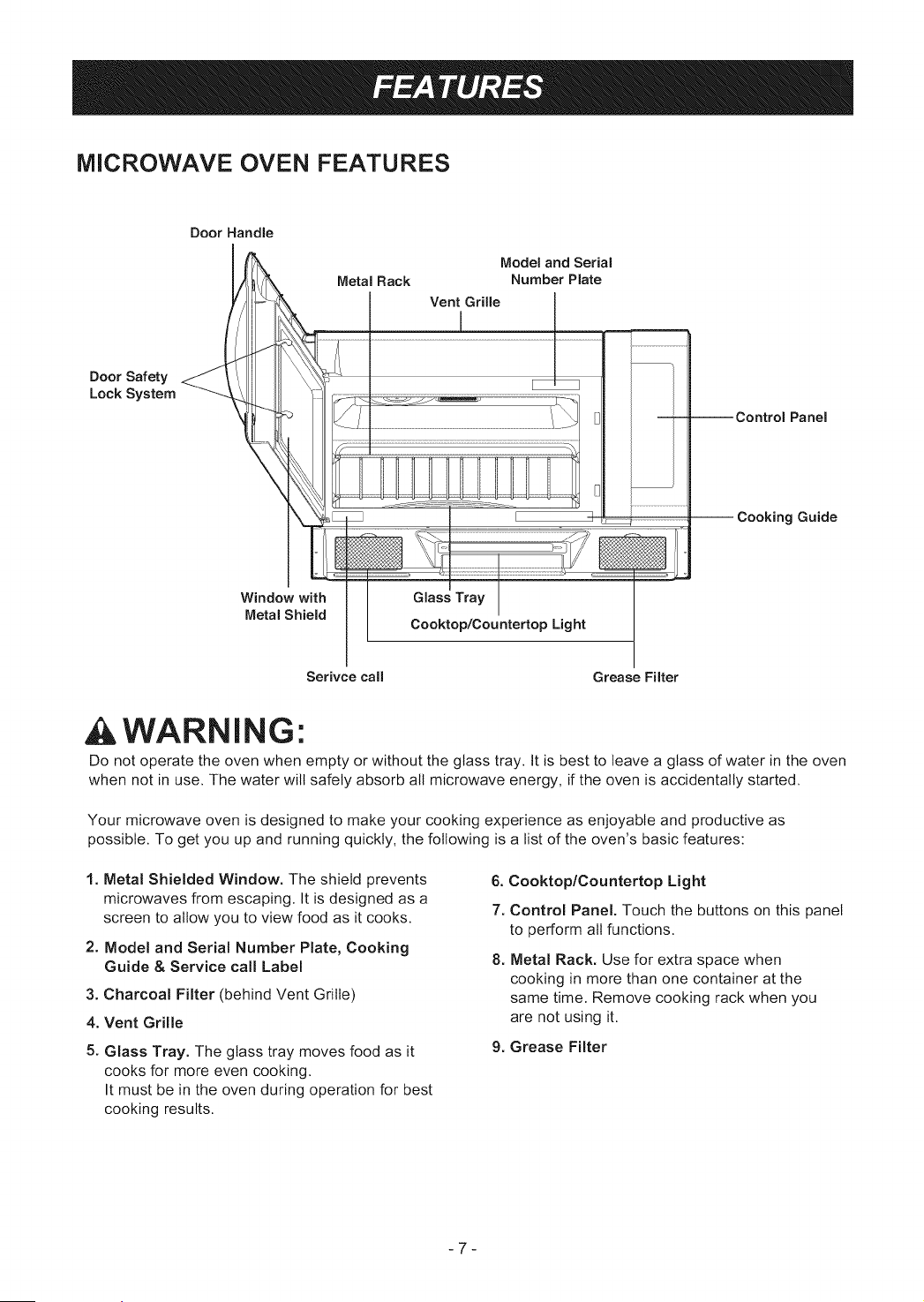 FEATURES

MICROWAVE OVEN FEATURES

Door Handle

Metal Rack

Model and Serial
Number Plate

Vent Grille

Door Safety
Lock System

Control Panel

Cooking Guide

Window with
Metal Shield

Glass Tray

Cooktop/Countertop Light

Serivce call

Grease Filter

WARNING:

Do not operate the oven when empty or without the glass tray. It is best to leave a glass of water in the oven when not in use. The water will safely absorb all microwave energy, if the oven is accidentally started.

Your microwave oven is designed to make your cooking experience as enjoyable and productive as possible. To get you up and running quickly, the following is a list of the oven's basic features:

1. Metal Shielded Window. The shield prevents microwaves from escaping. It is designed as a screen to allow you to view food as it cooks.

2. Model and Serial Number Plate, Cooking Guide & Service call Label

3. Charcoal Filter (behind Vent Grille)

4. Vent Grille

5. Glass Tray. The glass tray moves food as it cooks for more even cooking.
It must be in the oven during operation for best cooking results.

6. Cooktop/Countertop Light

7. Control Panel. Touch the buttons on this panel to perform all functions.

8. Metal Rack. Use for extra space when cooking in more than one container at the same time. Remove cooking rack when you are not using it.

9. Grease Filter

- 7 -